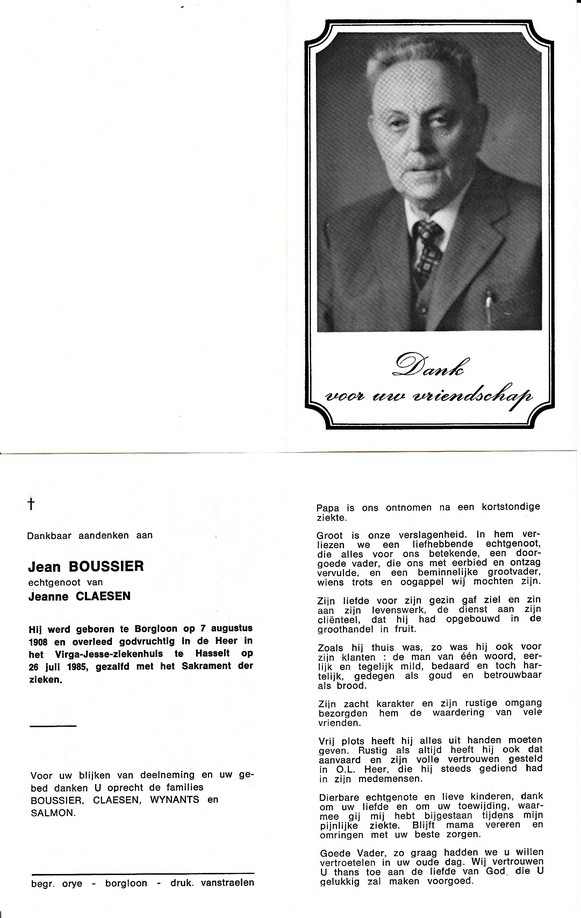 Dank voor uw vriendschap

†

Dankbaar aandenken aan

Jean BOUSSIER
echtgenoot van
Jeanne CLAESEN

Hij werd geboren te Borgloon op 7 augustus 1908 en overleed godvruchtig in de Heer in het Virga-Jesse-ziekenhuis te Hasselt op 26 juli 1985, gezalfd met het Sakrament der zieken.

Voor uw blijken van deelneming en uw gebed danken U oprecht de families BOUSSIER, CLAESEN, WYNANTS en SALMON.

begr. orye - borgloon - druk. vanstraelen

Papa is ons ontnomen na een kortstondige ziekte.

Groot is onze verslagenheid. In hem verliezen we een liefhebbende echtgenoot, die alles voor ons betekende, een doorgoede vader, die ons met eerbied en ontzag vervulde, en een beminnelijke grootvader, wiens trots en oogappel wij mochten zijn.

Zijn liefde voor zijn gezin gaf ziel en zin aan zijn levenswerk, de dienst aan zijn cliënteel, dat hij had opgebouwd in de groothandel in fruit.

Zoals hij thuis was, zo was hij ook voor zijn klanten : de man van één woord, eerlijk en tegelijk mild, bedaard en toch hartelijk, gedegen als goud en betrouwbaar als brood.

Zijn zacht karakter en zijn rustige omgang bezorgden hem de waardering van vele vrienden.

Vrij plots heeft hij alles uit handen moeten geven. Rustig als altijd heeft hij ook dat aanvaard en zijn volle vertrouwen gesteld in O.L. Heer, die hij steeds gediend had in zijn medemensen.

Dierbare echtgenote en lieve kinderen, dank om uw liefde en om uw toewijding, waarmee gij mij hebt bijgestaan tijdens mijn pijnlijke ziekte. Blijft mama vereren en omringen met uw beste zorgen.

Goede Vader, zo graag hadden we u willen vertroetelen in uw oude dag. Wij vertrouwen U thans toe aan de liefde van God, die U gelukkig zal maken voorgoed.